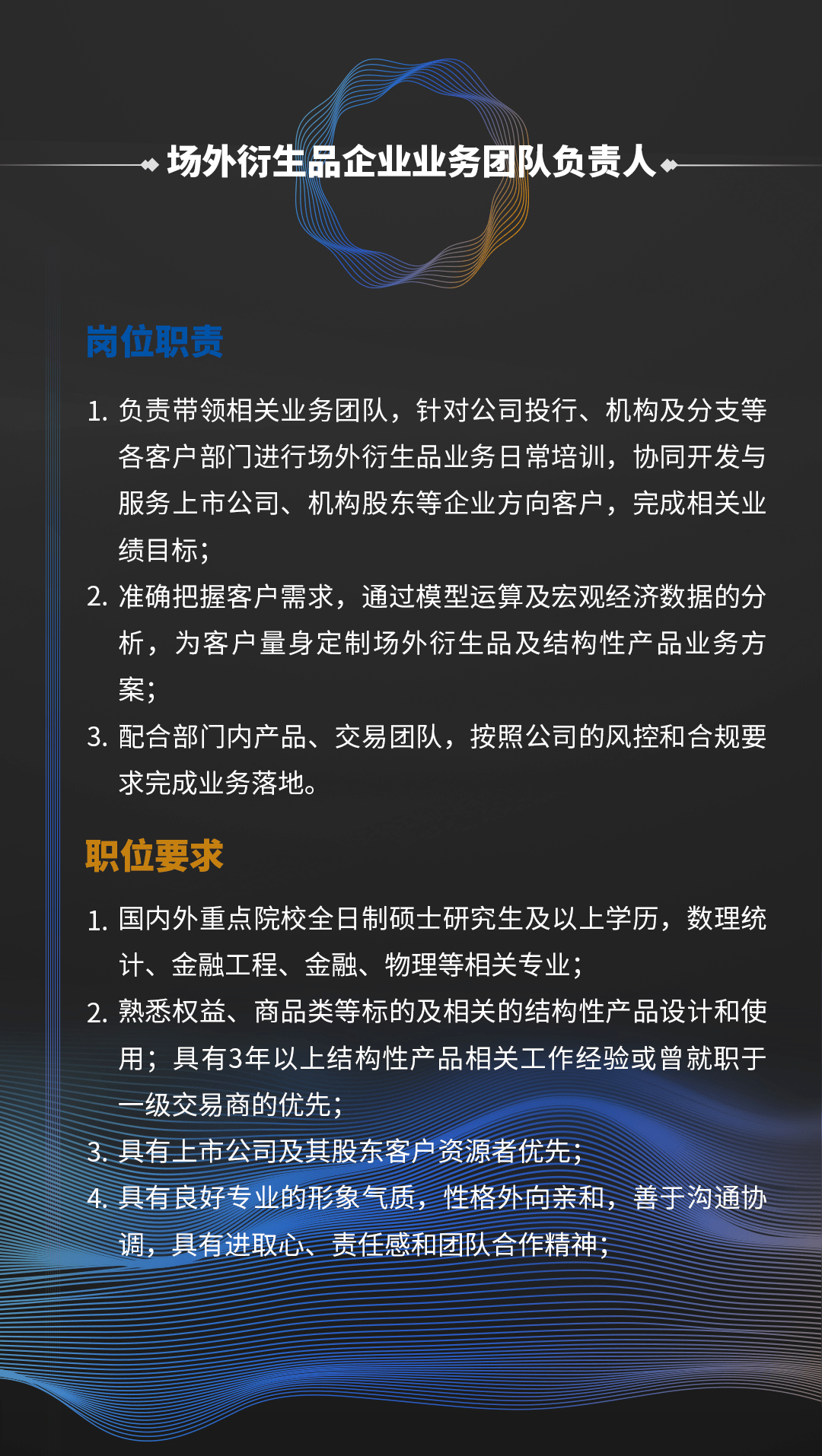 场外衍生品企业业务团队负责人

岗位职责

1. 负责带领相关业务团队，针对公司投行、机构及分支等各客户部门进行场外衍生品业务日常培训，协同开发与服务上市公司、机构股东等企业方向客户，完成相关业绩目标；
2. 准确把握客户需求，通过模型运算及宏观经济数据的分析，为客户量身定制场外衍生品及结构性产品业务方案；
3. 配合部门内产品、交易团队，按照公司的风控和合规要求完成业务落地。

职位要求

1. 国内外重点院校全日制硕士研究生及以上学历，数理统计、金融工程、金融、物理等相关专业；
2. 熟悉权益、商品类等标的及相关的结构性产品设计和使用；具有3年以上结构性产品相关工作经验或曾就职于一级交易商的优先；
3. 具有上市公司及其股东客户资源者优先；
4. 具有良好专业的形象气质，性格外向亲和，善于沟通协调，具有进取心、责任感和团队合作精神；